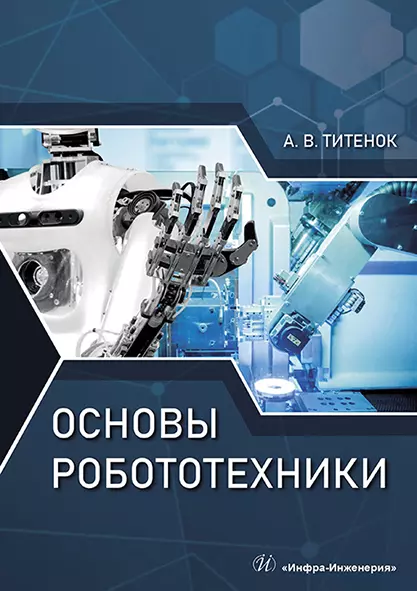 А. В. ТИТЕНОК

ОСНОВЫ РОБОТОТЕХНИКИ

«Инфра-Инженерия»